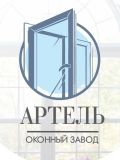 АРТЕЛЬ
ОКОННЫЙ ЗАВОД